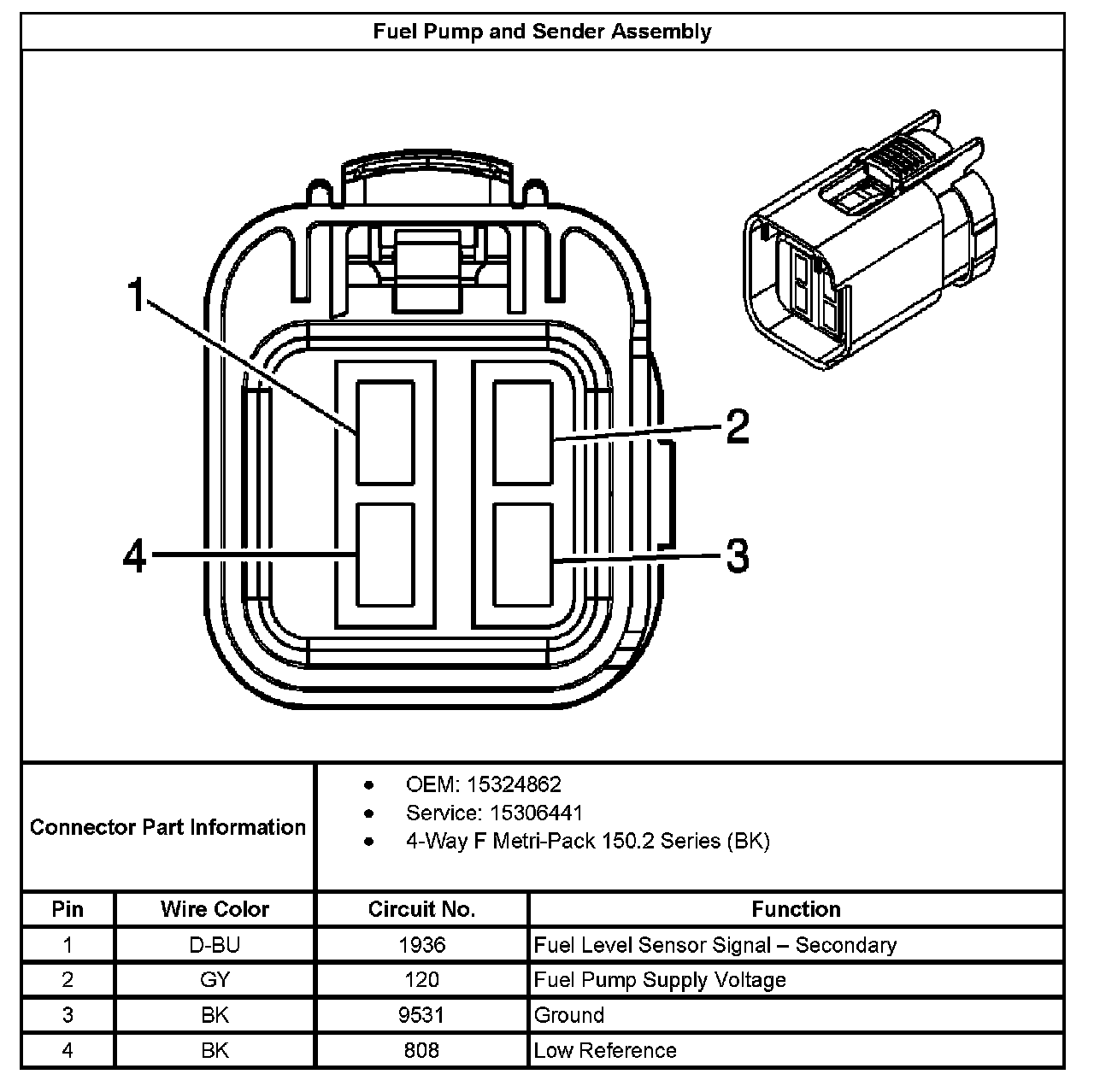 Fuel Pump and Sender Assembly

1
2
4
3

Connector Part Information

- OEM: 15324862
- Service: 15306441
- 4-Way F Metri-Pack 150.2 Series (BK)

| Pin | Wire Color | Circuit No. | Function |
|---|---|---|---|
| 1 | D-BU | 1936 | Fuel Level Sensor Signal – Secondary |
| 2 | GY | 120 | Fuel Pump Supply Voltage |
| 3 | BK | 9531 | Ground |
| 4 | BK | 808 | Low Reference |